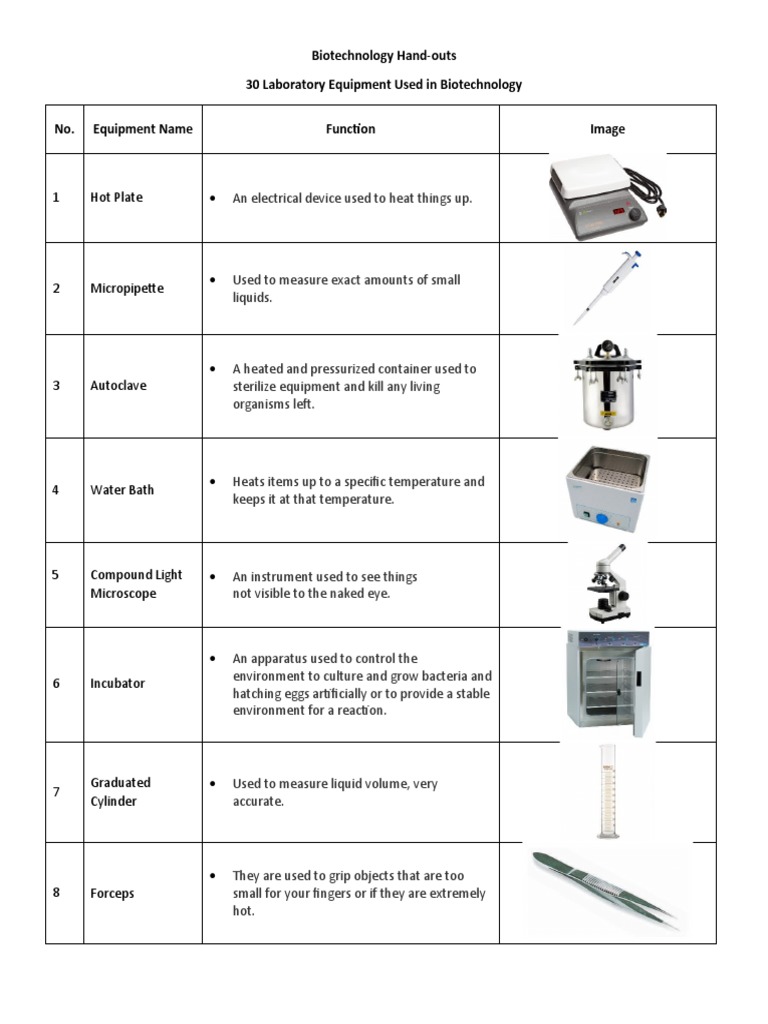 Biotechnology Hand-outs

30 Laboratory Equipment Used in Biotechnology

| No. | Equipment Name | Function | Image |
|---|---|---|---|
| 1 | Hot Plate | • An electrical device used to heat things up. | |
| 2 | Micropipette | • Used to measure exact amounts of small liquids. | |
| 3 | Autoclave | • A heated and pressurized container used to sterilize equipment and kill any living organisms left. | |
| 4 | Water Bath | • Heats items up to a specific temperature and keeps it at that temperature. | |
| 5 | Compound Light Microscope | • An instrument used to see things not visible to the naked eye. | |
| 6 | Incubator | • An apparatus used to control the environment to culture and grow bacteria and hatching eggs artificially or to provide a stable environment for a reaction. | |
| 7 | Graduated Cylinder | • Used to measure liquid volume, very accurate. | |
| 8 | Forceps | • They are used to grip objects that are too small for your fingers or if they are extremely hot. | |